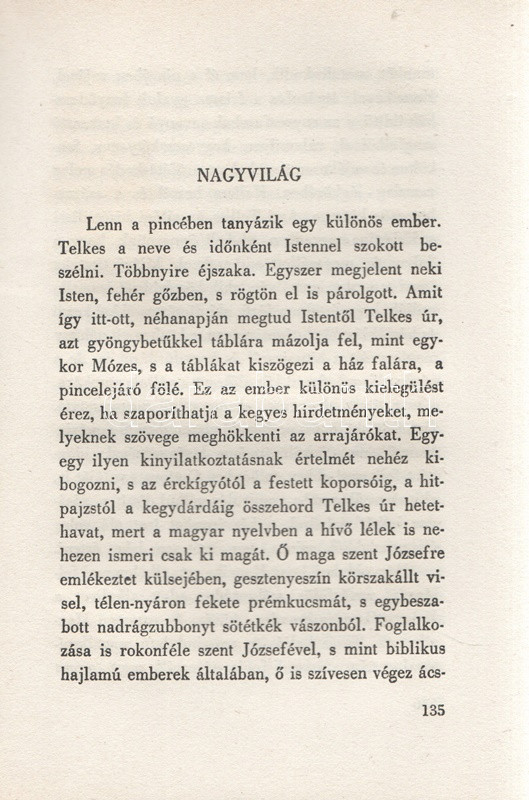 NAGYVILÁG

Lenn a pincében tanyázik egy különös ember. Telkes a neve és időnként Istennel szokott beszélni. Többnyire éjszaka. Egyszer megjelent neki Isten, fehér gőzben, s rögtön el is párolgott. Amit így itt-ott, néhanapján megtud Istentől Telkes úr, azt gyöngybetűkkel táblára mázolja fel, mint egykor Mózes, s a táblákat kiszögezi a ház falára, a pincelejáró fölé. Ez az ember különös kielégülést érez, ha szaporíthatja a kegyes hirdetményeket, melyeknek szövege meghökkenti az arrajárókat. Egy-egy ilyen kinyilatkoztatásnak értelmét nehéz kibogozni, s az érckígyótól a festett koporsóig, a hitpajzstól a kegydárdáig összehord Telkes úr hetet-havat, mert a magyar nyelvben a hívő lélek is nehezen ismeri csak ki magát. Ő maga szent Józsefre emlékeztet külsejében, gesztenyeszín körszakállt visel, télen-nyáron fekete prémkucsmát, s egybeszabott nadrágzubbonyt sötétkék vászonból. Foglalkozása is rokonféle szent Józsefével, s mint biblikus hajlamú emberek általában, ő is szívesen végez ács-

135